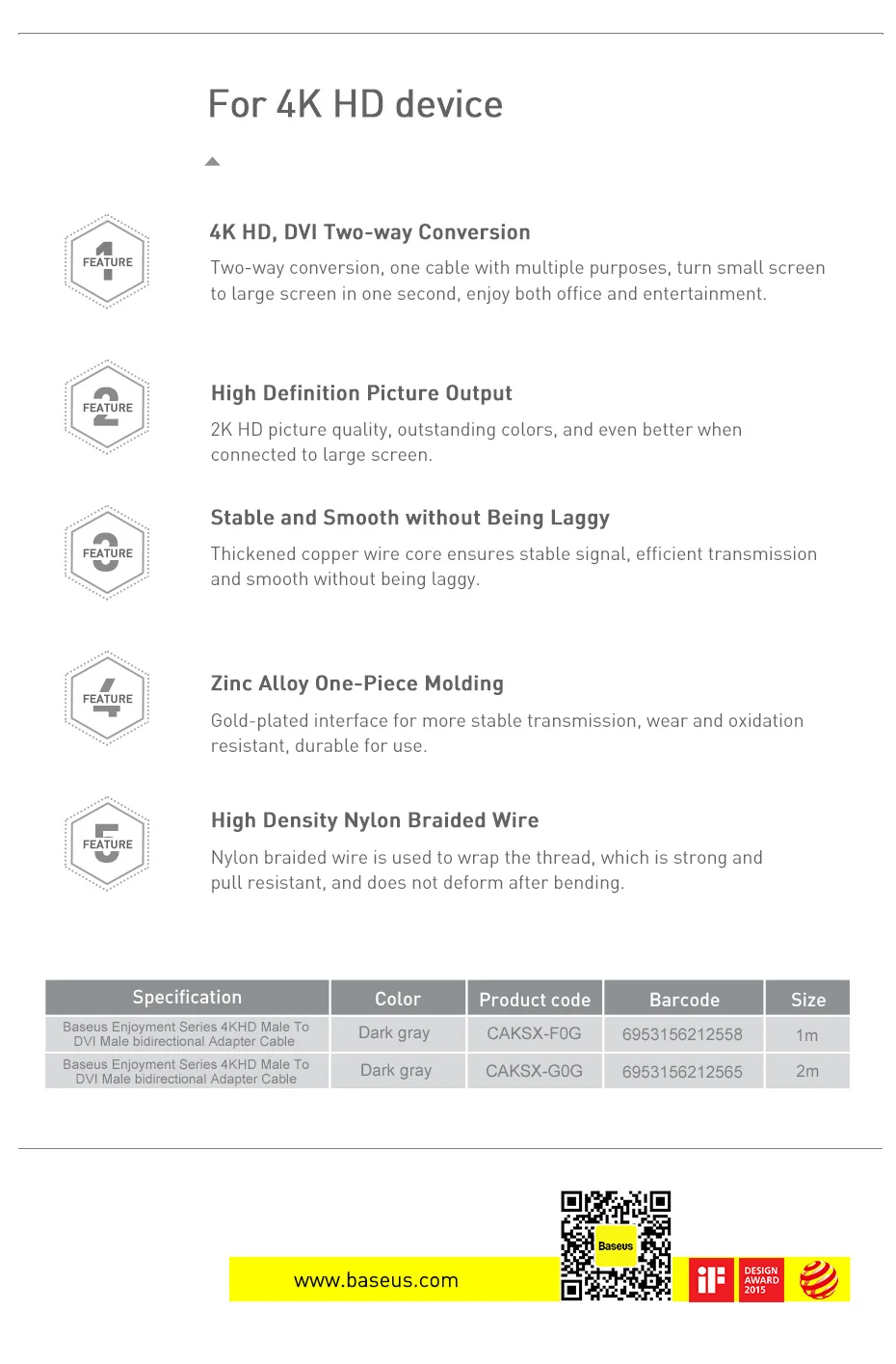 For 4K HD device

1 FEATURE

4K HD, DVI Two-way Conversion

Two-way conversion, one cable with multiple purposes, turn small screen to large screen in one second, enjoy both office and entertainment.

2 FEATURE

High Definition Picture Output

2K HD picture quality, outstanding colors, and even better when connected to large screen.

3 FEATURE

Stable and Smooth without Being Laggy

Thickened copper wire core ensures stable signal, efficient transmission and smooth without being laggy.

4 FEATURE

Zinc Alloy One-Piece Molding

Gold-plated interface for more stable transmission, wear and oxidation resistant, durable for use.

5 FEATURE

High Density Nylon Braided Wire

Nylon braided wire is used to wrap the thread, which is strong and pull resistant, and does not deform after bending.

| Specification | Color | Product code | Barcode | Size |
|---|---|---|---|---|
| Baseus Enjoyment Series 4KHD Male To DVI Male bidirectional Adapter Cable | Dark gray | CAKSX-F0G | 6953156212558 | 1m |
| Baseus Enjoyment Series 4KHD Male To DVI Male bidirectional Adapter Cable | Dark gray | CAKSX-G0G | 6953156212565 | 2m |

www.baseus.com

Baseus

iF

DESIGN AWARD 2015